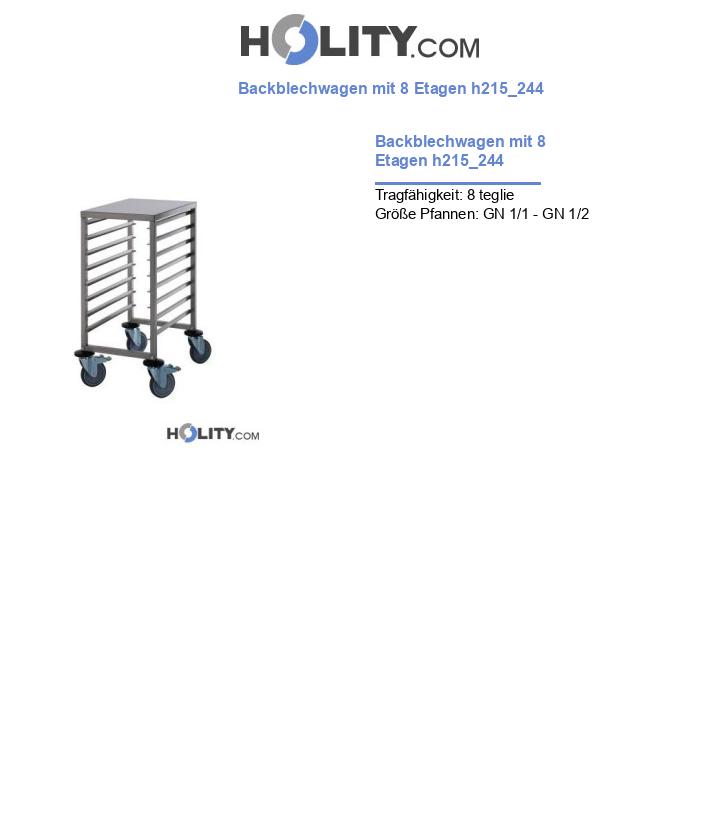 HOLITY.COM

Backblechwagen mit 8 Etagen h215_244

Backblechwagen mit 8 Etagen h215_244

Tragfähigkeit: 8 teglie
Größe Pfannen: GN 1/1 - GN 1/2

HOLITY.COM